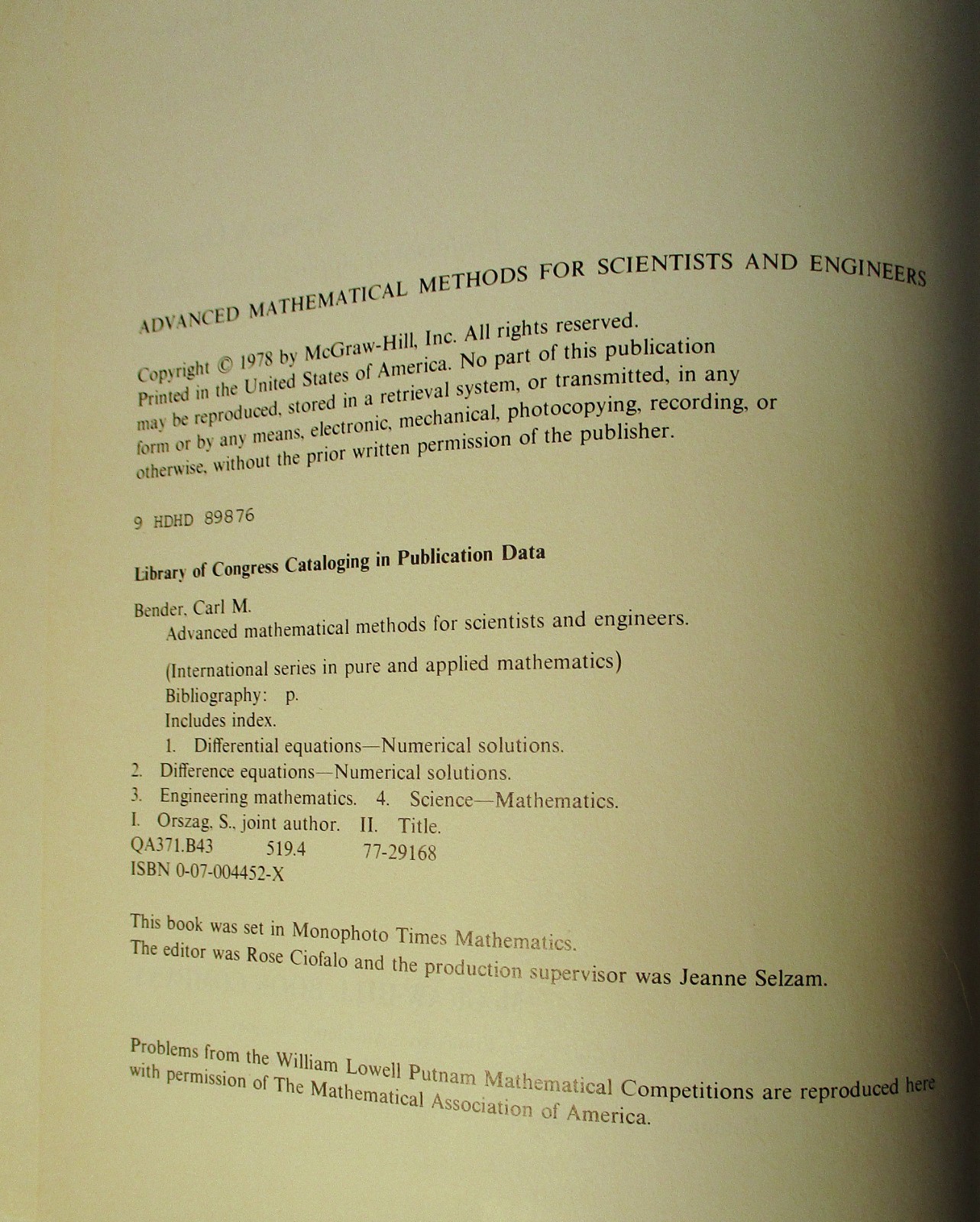 ADVANCED MATHEMATICAL METHODS FOR SCIENTISTS AND ENGINEERS

Copyright © 1978 by McGraw-Hill, Inc. All rights reserved. Printed in the United States of America. No part of this publication may be reproduced, stored in a retrieval system, or transmitted, in any form or by any means, electronic, mechanical, photocopying, recording, or otherwise, without the prior written permission of the publisher.

9 HDHD 89876

Library of Congress Cataloging in Publication Data

Bender, Carl M.
Advanced mathematical methods for scientists and engineers.

(International series in pure and applied mathematics)
Bibliography: p.
Includes index.
1. Differential equations—Numerical solutions.
2. Difference equations—Numerical solutions.
3. Engineering mathematics. 4. Science—Mathematics.
I. Orszag, S., joint author. II. Title.
QA371.B43 519.4 77-29168
ISBN 0-07-004452-X

This book was set in Monophoto Times Mathematics.
The editor was Rose Ciofalo and the production supervisor was Jeanne Selzam.

Problems from the William Lowell Putnam Mathematical Competitions are reproduced here with permission of The Mathematical Association of America.